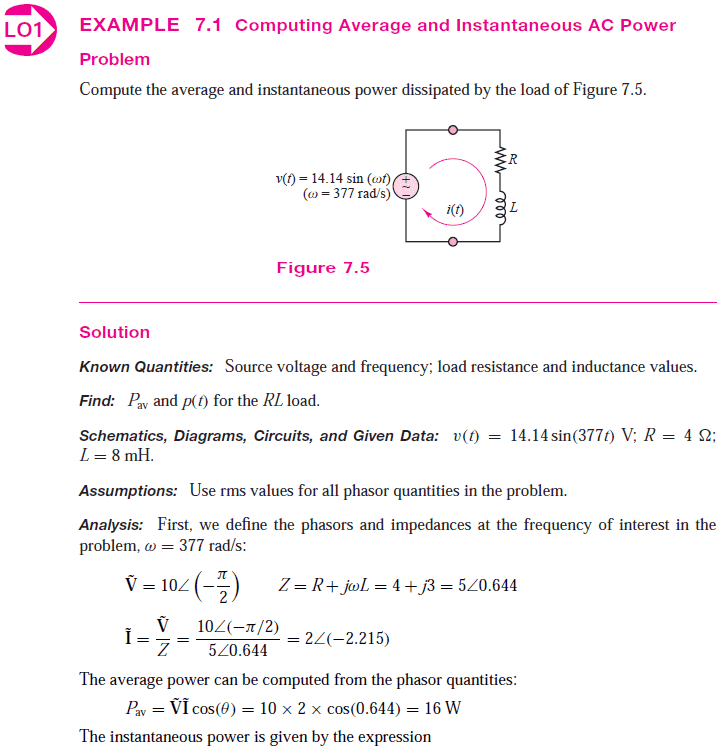 LO1

EXAMPLE 7.1 Computing Average and Instantaneous AC Power

Problem

Compute the average and instantaneous power dissipated by the load of Figure 7.5.

$v(t) = 14.14 \sin(\omega t)$
$(\omega = 377$ rad/s$)$
+
~
−
$i(t)$
$R$
$L$

Figure 7.5

Solution

Known Quantities: Source voltage and frequency; load resistance and inductance values.

Find: $P_{av}$ and $p(t)$ for the $RL$ load.

Schematics, Diagrams, Circuits, and Given Data: $v(t) = 14.14 \sin(377t)$ V; $R = 4\ \Omega$; $L = 8$ mH.

Assumptions: Use rms values for all phasor quantities in the problem.

Analysis: First, we define the phasors and impedances at the frequency of interest in the problem, $\omega = 377$ rad/s:

$\tilde{\mathbf{V}} = 10\angle\left(-\frac{\pi}{2}\right) \qquad Z = R + j\omega L = 4 + j3 = 5\angle 0.644$

$\tilde{\mathbf{I}} = \frac{\tilde{\mathbf{V}}}{Z} = \frac{10\angle(-\pi/2)}{5\angle 0.644} = 2\angle(-2.215)$

The average power can be computed from the phasor quantities:

$P_{av} = \tilde{\mathbf{V}}\tilde{\mathbf{I}}\cos(\theta) = 10 \times 2 \times \cos(0.644) = 16$ W

The instantaneous power is given by the expression